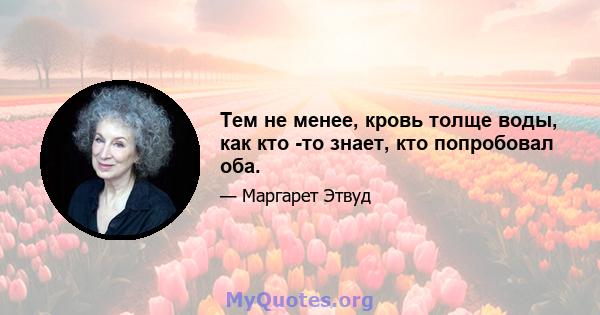 Тем не менее, кровь толще воды, как кто -то знает, кто попробовал оба.

— Маргарет Этвуд

MyQuotes.org